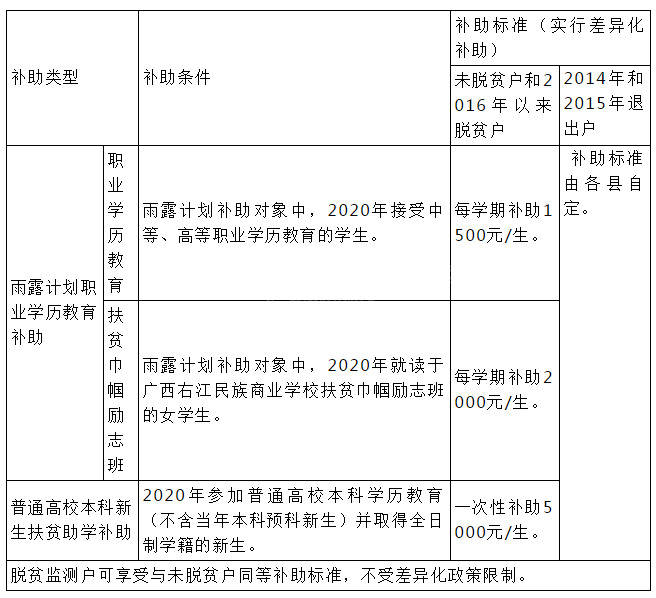 | 补助类型 | | 补助条件 | 补助标准（实行差异化补助） | |
|---|---|---|---|---|
| | | | 未脱贫户和2016年以来脱贫户 | 2014年和2015年退出户 |
| 雨露计划职业学历教育补助 | 职业学历教育 | 雨露计划补助对象中，2020年接受中等、高等职业学历教育的学生。 | 每学期补助1500元/生。 | 补助标准由各县自定。 |
| | 扶贫巾帼励志班 | 雨露计划补助对象中，2020年就读于广西右江民族商业学校扶贫巾帼励志班的女学生。 | 每学期补助2000元/生。 | |
| 普通高校本科新生扶贫助学补助 | | 2020年参加普通高校本科学历教育（不含当年本科预科新生）并取得全日制学籍的新生。 | 一次性补助5000元/生。 | |
| 脱贫监测户可享受与未脱贫户同等补助标准，不受差异化政策限制。 | | | | |